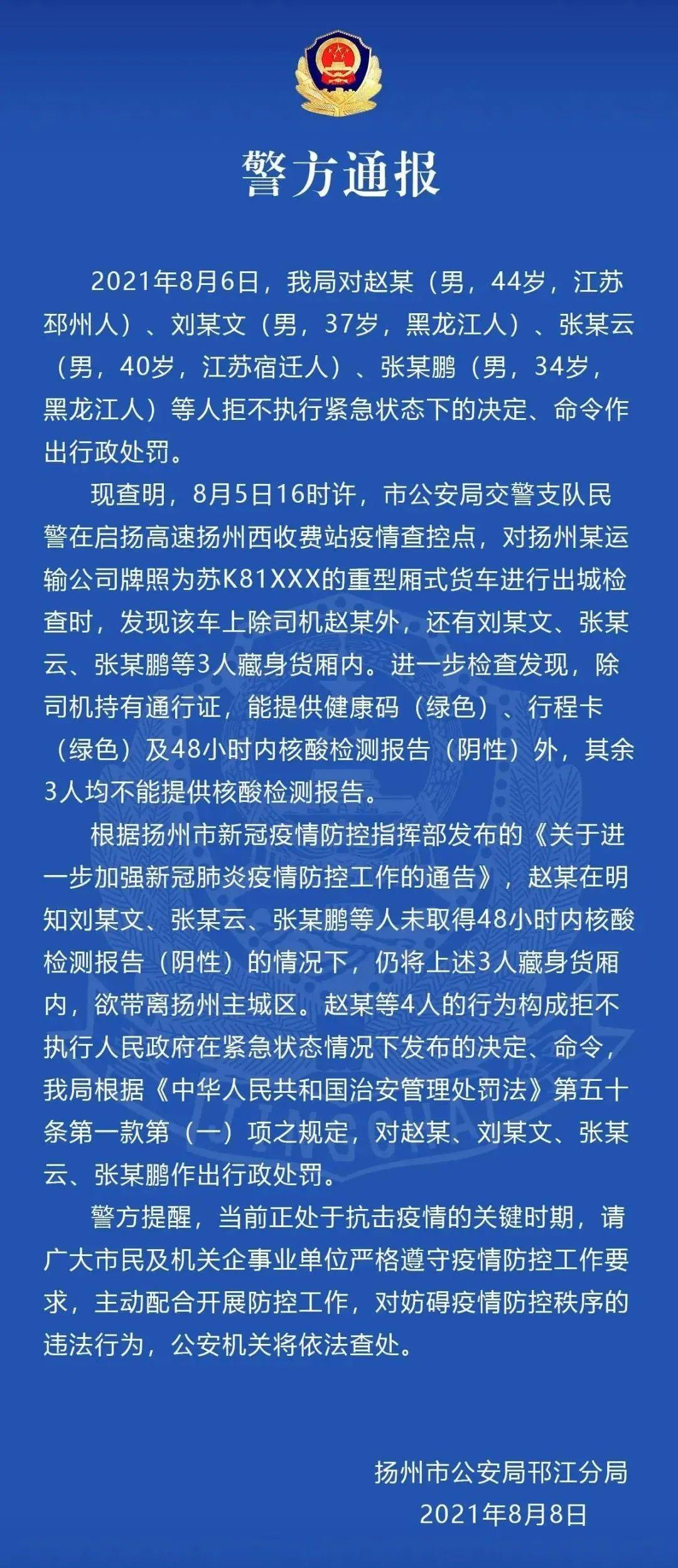 警方通报

2021年8月6日，我局对赵某（男，44岁，江苏邳州人）、刘某文（男，37岁，黑龙江人）、张某云（男，40岁，江苏宿迁人）、张某鹏（男，34岁，黑龙江人）等人拒不执行紧急状态下的决定、命令作出行政处罚。

现查明，8月5日16时许，市公安局交警支队民警在启扬高速扬州西收费站疫情查控点，对扬州某运输公司牌照为苏K81XXX的重型厢式货车进行出城检查时，发现该车上除司机赵某外，还有刘某文、张某云、张某鹏等3人藏身货厢内。进一步检查发现，除司机持有通行证，能提供健康码（绿色）、行程卡（绿色）及48小时内核酸检测报告（阴性）外，其余3人均不能提供核酸检测报告。

根据扬州市新冠疫情防控指挥部发布的《关于进一步加强新冠肺炎疫情防控工作的通告》，赵某在明知刘某文、张某云、张某鹏等人未取得48小时内核酸检测报告（阴性）的情况下，仍将上述3人藏身货厢内，欲带离扬州主城区。赵某等4人的行为构成拒不执行人民政府在紧急状态情况下发布的决定、命令，我局根据《中华人民共和国治安管理处罚法》第五十条第一款第（一）项之规定，对赵某、刘某文、张某云、张某鹏作出行政处罚。

警方提醒，当前正处于抗击疫情的关键时期，请广大市民及机关企事业单位严格遵守疫情防控工作要求，主动配合开展防控工作，对妨碍疫情防控秩序的违法行为，公安机关将依法查处。

扬州市公安局邗江分局
2021年8月8日